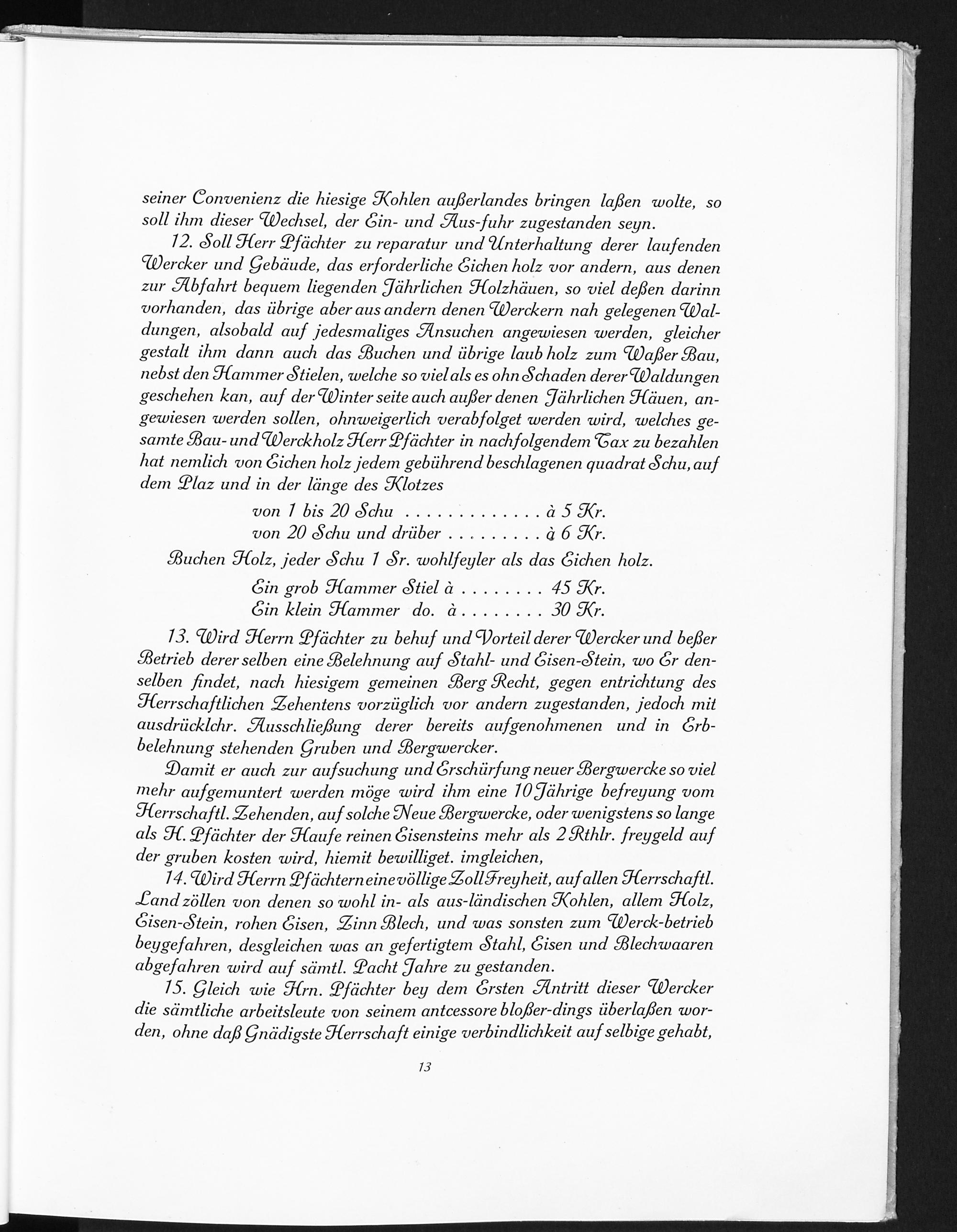 seiner Convenienz die hiesige Kohlen außerlandes bringen laßen wolte, so soll ihm dieser Wechsel, der Ein- und Aus-fuhr zugestanden seyn.

12. Soll Herr Pfächter zu reparatur und Unterhaltung derer laufenden Wercker und Gebäude, das erforderliche Eichen holz vor andern, aus denen zur Abfahrt bequem liegenden Jährlichen Holzhäuen, so viel deßen darinn vorhanden, das übrige aber aus andern denen Werckern nah gelegenen Waldungen, alsobald auf jedesmaliges Ansuchen angewiesen werden, gleicher gestalt ihm dann auch das Buchen und übrige laub holz zum Waßer Bau, nebst den Hammer Stielen, welche so viel als es ohn Schaden derer Waldungen geschehen kan, auf der Winter seite auch außer denen Jährlichen Häuen, angewiesen werden sollen, ohnweigerlich verabfolget werden wird, welches gesamte Bau- und Werckholz Herr Pfächter in nachfolgendem Tax zu bezahlen hat nemlich von Eichen holz jedem gebührend beschlagenen quadrat Schu, auf dem Plaz und in der länge des Klotzes

von 1 bis 20 Schu . . . . . . . . . . . . . à 5 Kr.
von 20 Schu und drüber . . . . . . . . . à 6 Kr.

Buchen Holz, jeder Schu 1 Sr. wohlfeyler als das Eichen holz.

Ein grob Hammer Stiel à . . . . . . . . 45 Kr.
Ein klein Hammer do. à . . . . . . . . 30 Kr.

13. Wird Herrn Pfächter zu behuf und Vorteil derer Wercker und beßer Betrieb derer selben eine Belehnung auf Stahl- und Eisen-Stein, wo Er denselben findet, nach hiesigem gemeinen Berg Recht, gegen entrichtung des Herrschaftlichen Zehentens vorzüglich vor andern zugestanden, jedoch mit ausdrücklchr. Ausschließung derer bereits aufgenohmenen und in Erbbelehnung stehenden Gruben und Bergwercker.

Damit er auch zur aufsuchung und Erschürfung neuer Bergwercke so viel mehr aufgemuntert werden möge wird ihm eine 10 Jährige befreyung vom Herrschaftl. Zehenden, auf solche Neue Bergwercke, oder wenigstens so lange als H. Pfächter der Haufe reinen Eisensteins mehr als 2 Rthlr. freygeld auf der gruben kosten wird, hiemit bewilliget. imgleichen,

14. Wird Herrn Pfächtern eine völlige Zoll Freyheit, auf allen Herrschaftl. Land zöllen von denen so wohl in- als aus-ländischen Kohlen, allem Holz, Eisen-Stein, rohen Eisen, Zinn Blech, und was sonsten zum Werck-betrieb beygefahren, desgleichen was an gefertigtem Stahl, Eisen und Blechwaaren abgefahren wird auf sämtl. Pacht Jahre zu gestanden.

15. Gleich wie Hrn. Pfächter bey dem Ersten Antritt dieser Wercker die sämtliche arbeitsleute von seinem antcessore bloßer-dings überlaßen worden, ohne daß Gnädigste Herrschaft einige verbindlichkeit auf selbige gehabt,

13